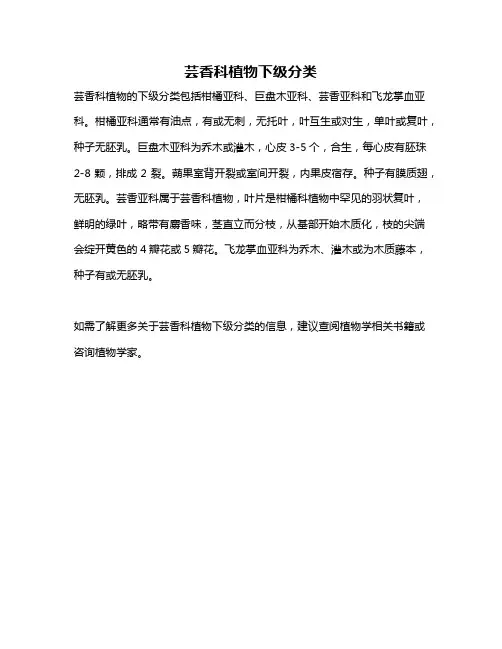 芸香科植物下级分类

芸香科植物的下级分类包括柑橘亚科、巨盘木亚科、芸香亚科和飞龙掌血亚科。柑橘亚科通常有油点，有或无刺，无托叶，叶互生或对生，单叶或复叶，种子无胚乳。巨盘木亚科为乔木或灌木，心皮 3-5 个，合生，每心皮有胚珠 2-8 颗，排成 2 裂。蒴果室背开裂或室间开裂，内果皮宿存。种子有膜质翅，无胚乳。芸香亚科属于芸香科植物，叶片是柑橘科植物中罕见的羽状复叶，鲜明的绿叶，略带有麝香味，茎直立而分枝，从基部开始木质化，枝的尖端会绽开黄色的 4 瓣花或 5 瓣花。飞龙掌血亚科为乔木、灌木或为木质藤本，种子有或无胚乳。

如需了解更多关于芸香科植物下级分类的信息，建议查阅植物学相关书籍或咨询植物学家。